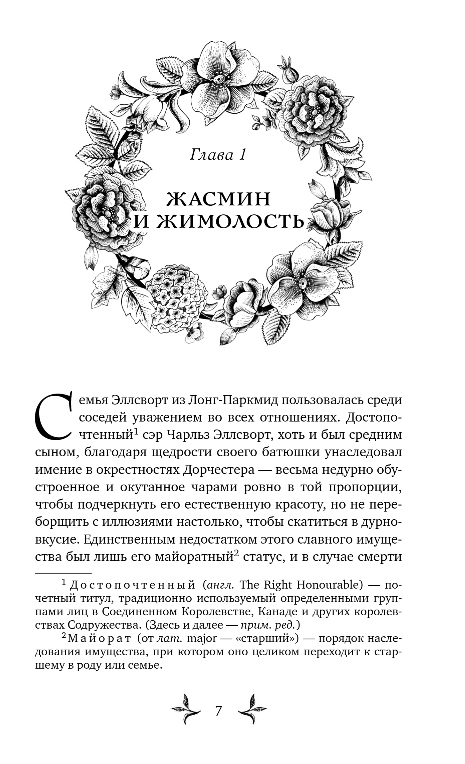 Глава 1

ЖАСМИН И ЖИМОЛОСТЬ

Семья Эллсворт из Лонг-Паркмид пользовалась среди соседей уважением во всех отношениях. Достопочтенный$^1$ сэр Чарльз Эллсворт, хоть и был средним сыном, благодаря щедрости своего батюшки унаследовал имение в окрестностях Дорчестера — весьма недурно обустроенное и окутанное чарами ровно в той пропорции, чтобы подчеркнуть его естественную красоту, но не переборщить с иллюзиями настолько, чтобы скатиться в дурновкусие. Единственным недостатком этого славного имущества был лишь его майоратный$^2$ статус, и в случае смерти

$^1$ Достопочтенный (англ. The Right Honourable) — почетный титул, традиционно используемый определенными группами лиц в Соединенном Королевстве, Канаде и других королевствах Содружества. (Здесь и далее — прим. ред.)

$^2$ Майорат (от лат. major — «старший») — порядок наследования имущества, при котором оно целиком переходит к старшему в роду или семье.

7